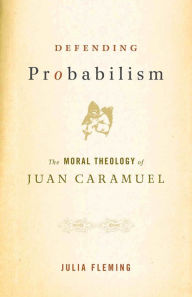 DEFENDING
Probabilism

The MORAL THEOLOGY of
JUAN CARAMUEL

JULIA FLEMING